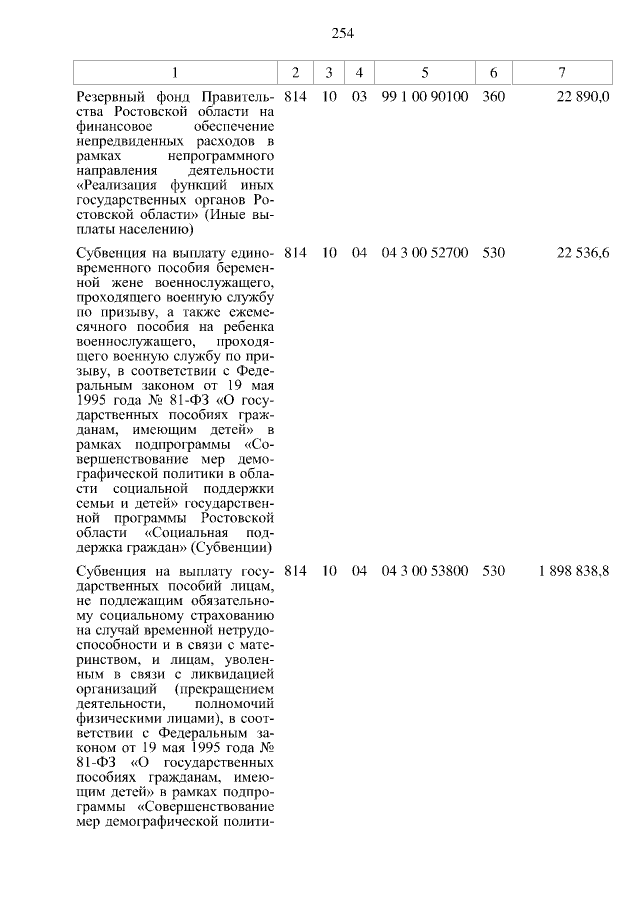 254

| 1 | 2 | 3 | 4 | 5 | 6 | 7 |
|---|---|---|---|---|---|---|
| Резервный фонд Правительства Ростовской области на финансовое обеспечение непредвиденных расходов в рамках непрограммного направления деятельности «Реализация функций иных государственных органов Ростовской области» (Иные выплаты населению) | 814 | 10 | 03 | 99 1 00 90100 | 360 | 22 890,0 |
| Субвенция на выплату единовременного пособия беременной жене военнослужащего, проходящего военную службу по призыву, а также ежемесячного пособия на ребенка военнослужащего, проходящего военную службу по призыву, в соответствии с Федеральным законом от 19 мая 1995 года № 81-ФЗ «О государственных пособиях гражданам, имеющим детей» в рамках подпрограммы «Совершенствование мер демографической политики в области социальной поддержки семьи и детей» государственной программы Ростовской области «Социальная поддержка граждан» (Субвенции) | 814 | 10 | 04 | 04 3 00 52700 | 530 | 22 536,6 |
| Субвенция на выплату государственных пособий лицам, не подлежащим обязательному социальному страхованию на случай временной нетрудоспособности и в связи с материнством, и лицам, уволенным в связи с ликвидацией организаций (прекращением деятельности, полномочий физическими лицами), в соответствии с Федеральным законом от 19 мая 1995 года № 81-ФЗ «О государственных пособиях гражданам, имеющим детей» в рамках подпрограммы «Совершенствование мер демографической полити- | 814 | 10 | 04 | 04 3 00 53800 | 530 | 1 898 838,8 |